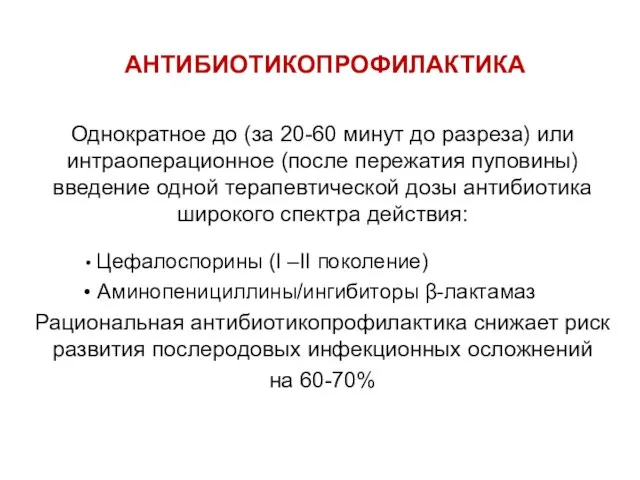 АНТИБИОТИКОПРОФИЛАКТИКА

Однократное до (за 20-60 минут до разреза) или интраоперационное (после пережатия пуповины) введение одной терапевтической дозы антибиотика широкого спектра действия:

• Цефалоспорины (I –II поколение)
• Аминопенициллины/ингибиторы β-лактамаз

Рациональная антибиотикопрофилактика снижает риск развития послеродовых инфекционных осложнений на 60-70%